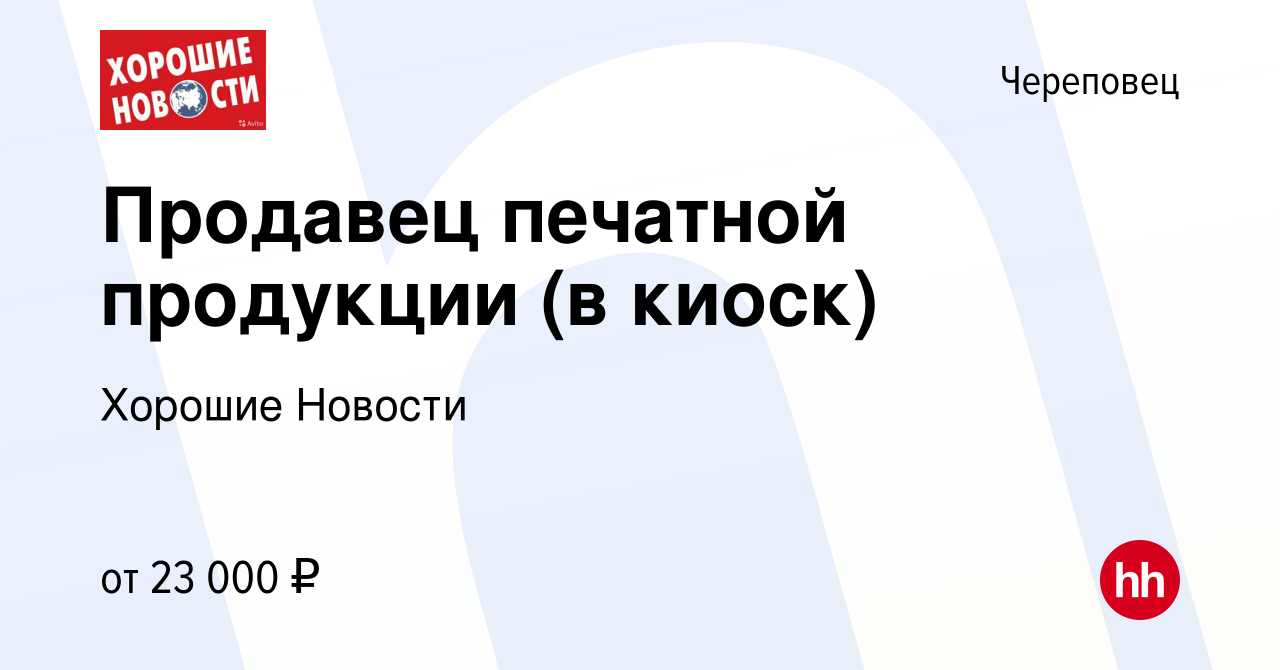 ХОРОШИЕ НОВОСТИ

Avito

Череповец

Продавец печатной продукции (в киоск)

Хорошие Новости

от 23 000 ₽

hh